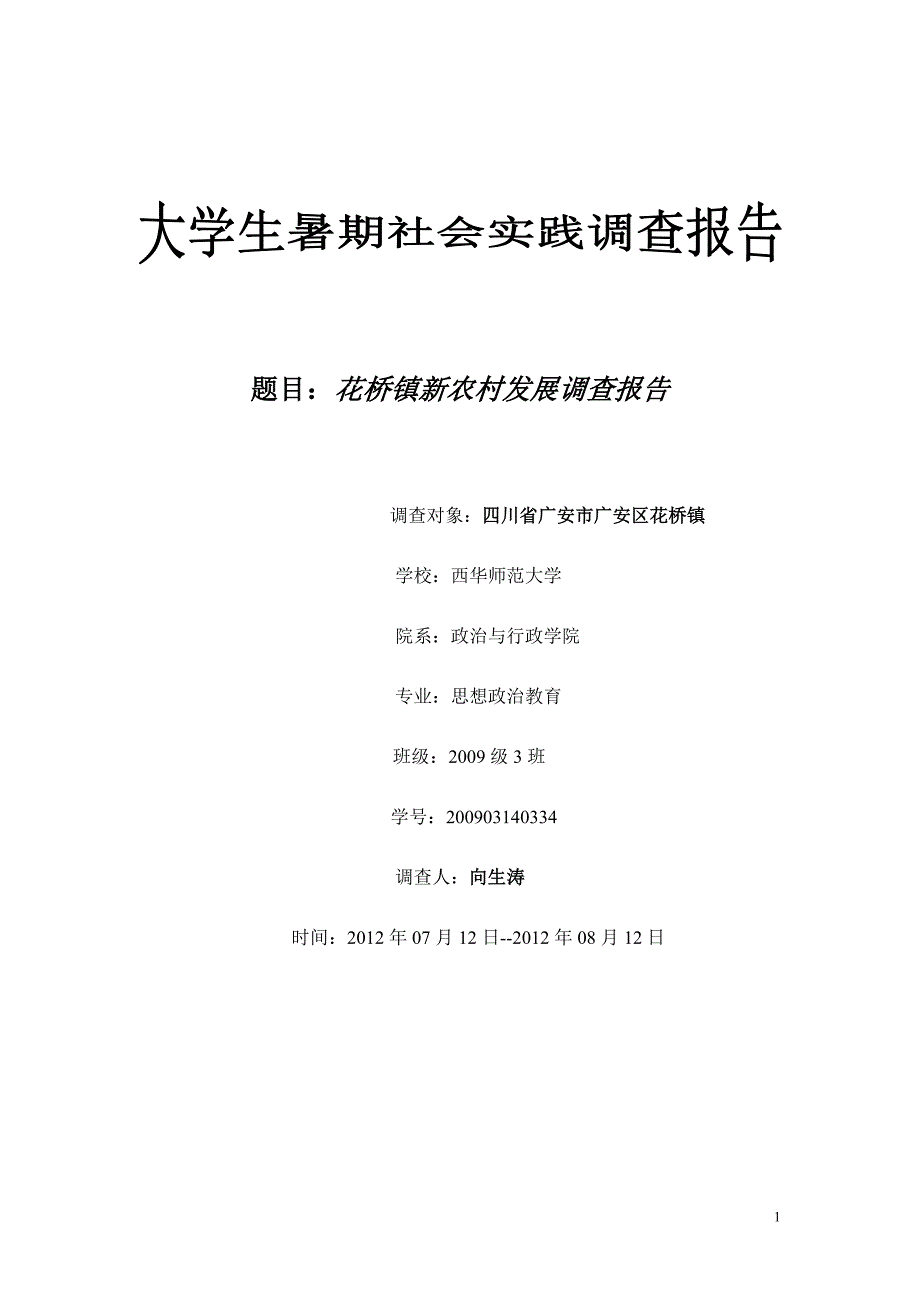 大学生暑期社会实践调查报告

题目：花桥镇新农村发展调查报告

调查对象：四川省广安市广安区花桥镇

学校：西华师范大学

院系：政治与行政学院

专业：思想政治教育

班级：2009 级 3 班

学号：200903140334

调查人：向生涛

时间：2012 年 07 月 12 日--2012 年 08 月 12 日

1